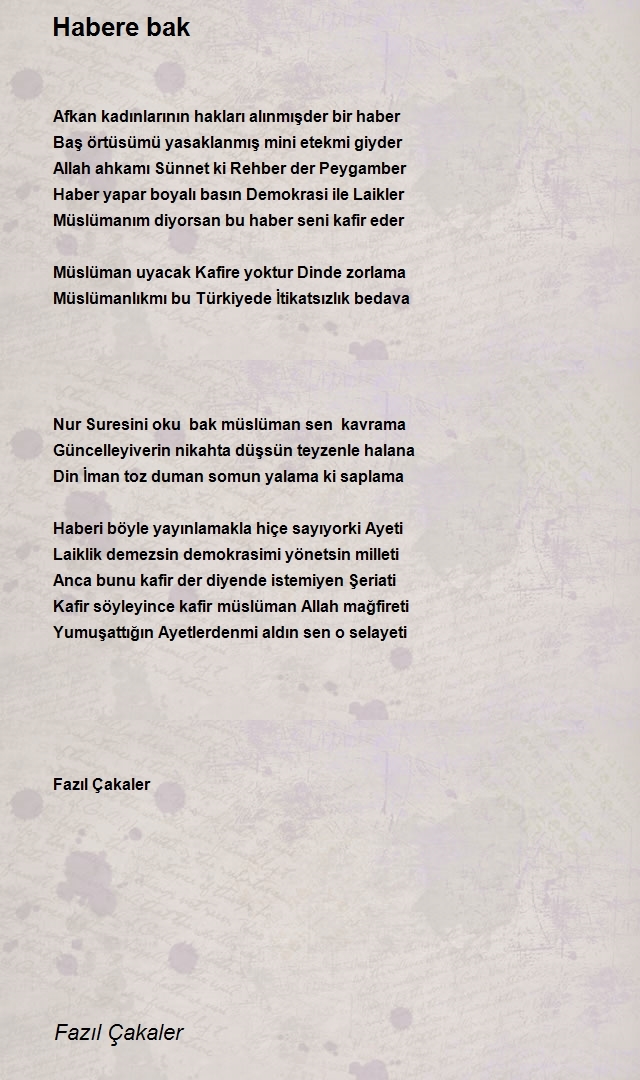 Habere bak

Afkan kadınlarının hakları alınmışder bir haber
Baş örtüsümü yasaklanmış mini etekmi giyder
Allah ahkamı Sünnet ki Rehber der Peygamber
Haber yapar boyalı basın Demokrasi ile Laikler
Müslümanım diyorsan bu haber seni kafir eder

Müslüman uyacak Kafire yoktur Dinde zorlama
Müslümanlıkmı bu Türkiyede İtikatsızlık bedava

Nur Suresini oku bak müslüman sen kavrama
Güncelleyiverin nikahta düşsün teyzenle halana
Din İman toz duman somun yalama ki saplama

Haberi böyle yayınlamakla hiçe sayıyorki Ayeti
Laiklik demezsin demokrasimi yönetsin milleti
Anca bunu kafir der diyende istemiyen Şeriati
Kafir söyleyince kafir müslüman Allah mağfireti
Yumuşattığın Ayetlerdenmi aldın sen o selayeti

Fazıl Çakaler

Fazıl Çakaler